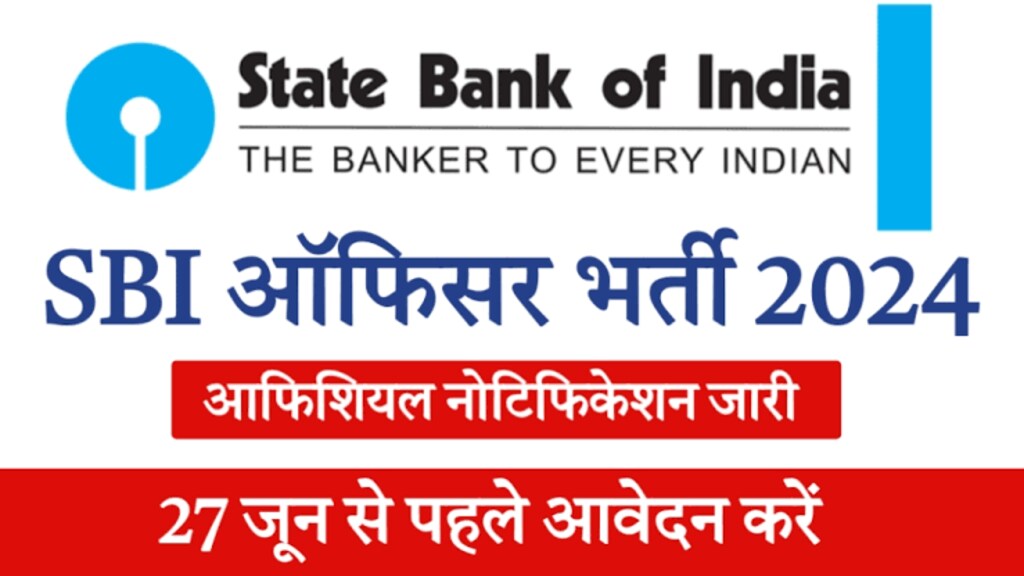 State Bank of India
THE BANKER TO EVERY INDIAN

SBI ऑफिसर भर्ती 2024

आफिशियल नोटिफिकेशन जारी

27 जून से पहले आवेदन करें